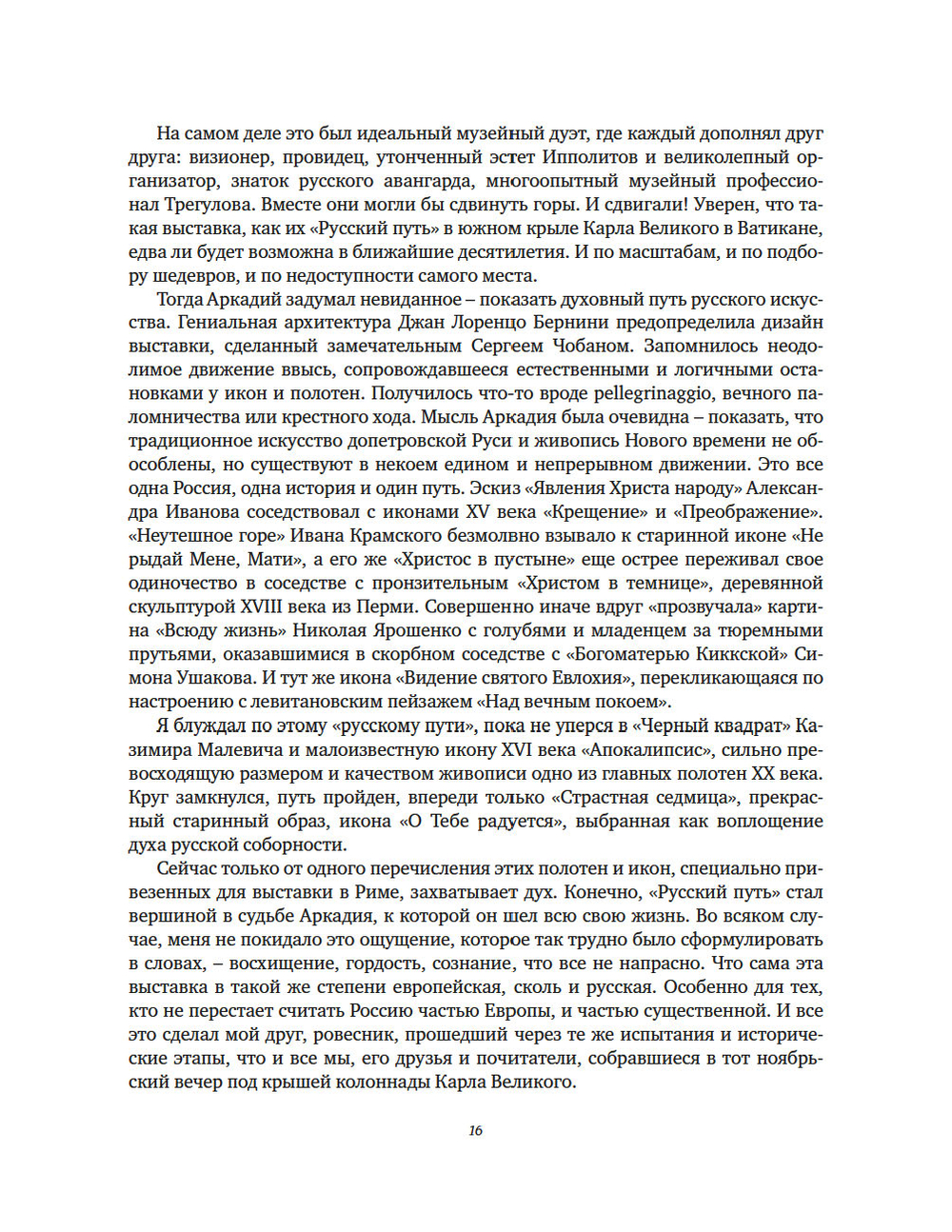 На самом деле это был идеальный музейный дуэт, где каждый дополнял друг друга: визионер, провидец, утонченный эстет Ипполитов и великолепный организатор, знаток русского авангарда, многоопытный музейный профессионал Трегулова. Вместе они могли бы сдвинуть горы. И сдвигали! Уверен, что такая выставка, как их «Русский путь» в южном крыле Карла Великого в Ватикане, едва ли будет возможна в ближайшие десятилетия. И по масштабам, и по подбору шедевров, и по недоступности самого места.

Тогда Аркадий задумал невиданное – показать духовный путь русского искусства. Гениальная архитектура Джан Лоренцо Бернини предопределила дизайн выставки, сделанный замечательным Сергеем Чобаном. Запомнилось неодолимое движение ввысь, сопровождавшееся естественными и логичными остановками у икон и полотен. Получилось что-то вроде pellegrinaggio, вечного паломничества или крестного хода. Мысль Аркадия была очевидна – показать, что традиционное искусство допетровской Руси и живопись Нового времени не обособлены, но существуют в некоем едином и непрерывном движении. Это все одна Россия, одна история и один путь. Эскиз «Явления Христа народу» Александра Иванова соседствовал с иконами XV века «Крещение» и «Преображение». «Неутешное горе» Ивана Крамского безмолвно взывало к старинной иконе «Не рыдай Мене, Мати», а его же «Христос в пустыне» еще острее переживал свое одиночество в соседстве с пронзительным «Христом в темнице», деревянной скульптурой XVIII века из Перми. Совершенно иначе вдруг «прозвучала» картина «Всюду жизнь» Николая Ярошенко с голубями и младенцем за тюремными прутьями, оказавшимися в скорбном соседстве с «Богоматерью Киккской» Симона Ушакова. И тут же икона «Видение святого Евлохия», перекликающаяся по настроению с левитановским пейзажем «Над вечным покоем».

Я блуждал по этому «русскому пути», пока не уперся в «Черный квадрат» Казимира Малевича и малоизвестную икону XVI века «Апокалипсис», сильно превосходящую размером и качеством живописи одно из главных полотен XX века. Круг замкнулся, путь пройден, впереди только «Страстная седмица», прекрасный старинный образ, икона «О Тебе радуется», выбранная как воплощение духа русской соборности.

Сейчас только от одного перечисления этих полотен и икон, специально привезенных для выставки в Риме, захватывает дух. Конечно, «Русский путь» стал вершиной в судьбе Аркадия, к которой он шел всю свою жизнь. Во всяком случае, меня не покидало это ощущение, которое так трудно было сформулировать в словах, – восхищение, гордость, сознание, что все не напрасно. Что сама эта выставка в такой же степени европейская, сколь и русская. Особенно для тех, кто не перестает считать Россию частью Европы, и частью существенной. И все это сделал мой друг, ровесник, прошедший через те же испытания и исторические этапы, что и все мы, его друзья и почитатели, собравшиеся в тот ноябрьский вечер под крышей колоннады Карла Великого.

16